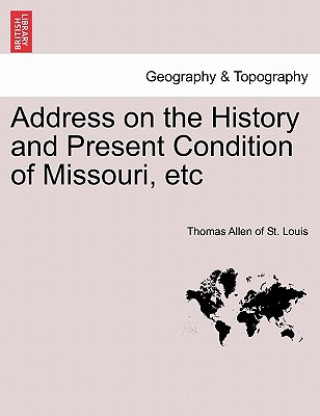 BRITISH LIBRARY

Geography & Topography

Address on the History and Present Condition of Missouri, etc

Thomas Allen of St. Louis